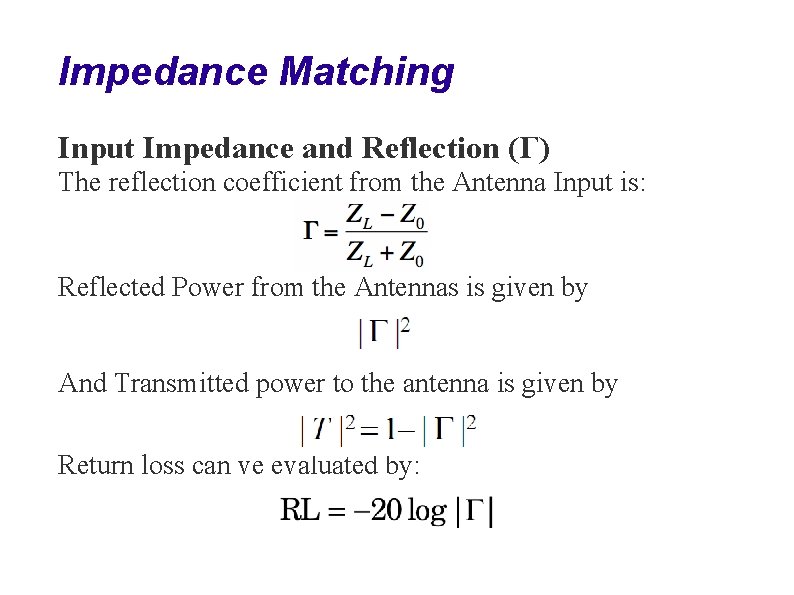 Impedance Matching

Input Impedance and Reflection (Γ)

The reflection coefficient from the Antenna Input is:

$\Gamma = \frac{Z_L - Z_0}{Z_L + Z_0}$

Reflected Power from the Antennas is given by

$|\Gamma|^2$

And Transmitted power to the antenna is given by

$|T|^2 = 1 - |\Gamma|^2$

Return loss can ve evaluated by:

$RL = -20 \log |\Gamma|$